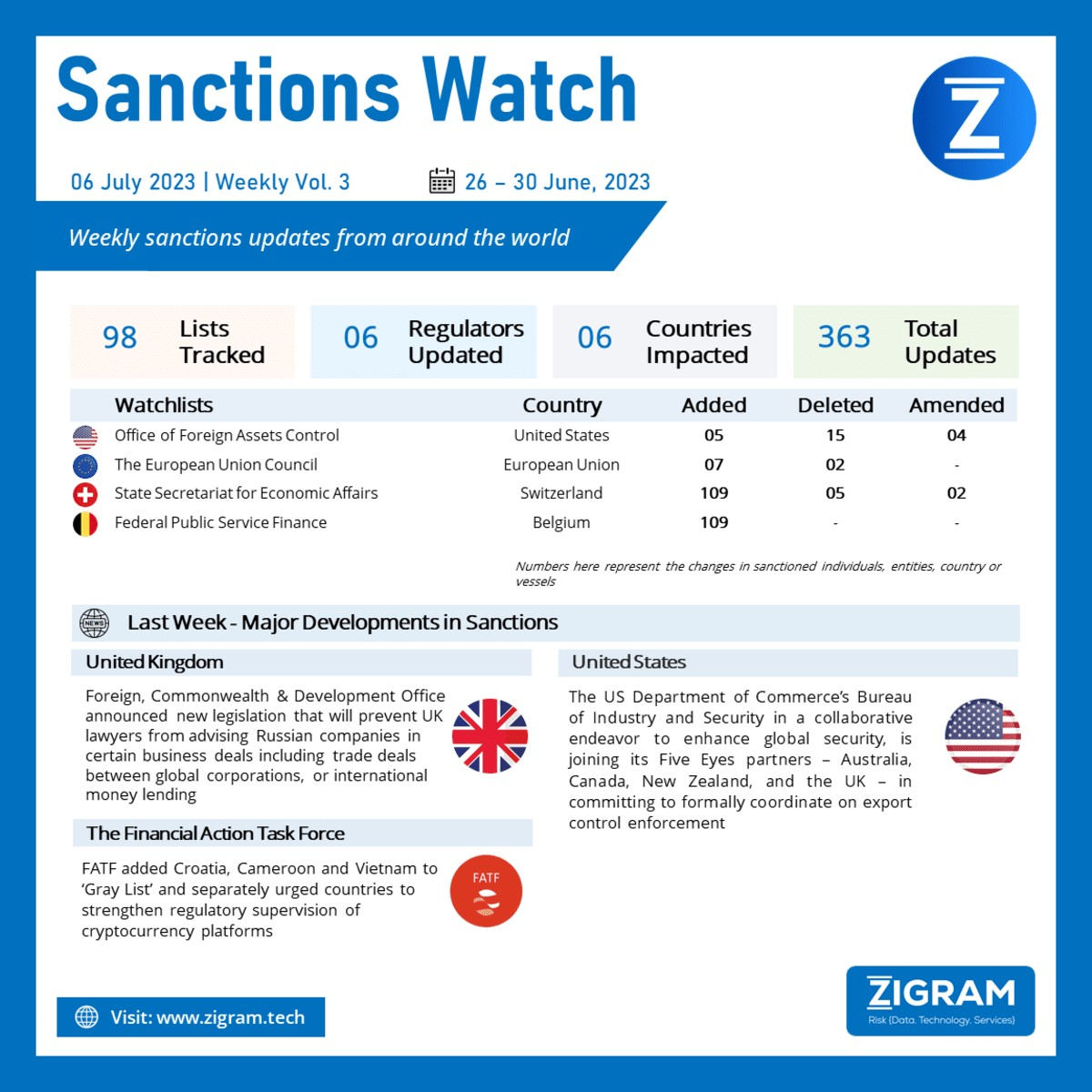 Sanctions Watch

Z

06 July 2023 | Weekly Vol. 3

26 – 30 June, 2023

Weekly sanctions updates from around the world

98 Lists Tracked

06 Regulators Updated

06 Countries Impacted

363 Total Updates

| Watchlists | Country | Added | Deleted | Amended |
|---|---|---|---|---|
| Office of Foreign Assets Control | United States | 05 | 15 | 04 |
| The European Union Council | European Union | 07 | 02 | - |
| State Secretariat for Economic Affairs | Switzerland | 109 | 05 | 02 |
| Federal Public Service Finance | Belgium | 109 | - | - |

Numbers here represent the changes in sanctioned individuals, entities, country or vessels

NEWS

Last Week - Major Developments in Sanctions

United Kingdom

Foreign, Commonwealth & Development Office announced new legislation that will prevent UK lawyers from advising Russian companies in certain business deals including trade deals between global corporations, or international money lending

The Financial Action Task Force

FATF added Croatia, Cameroon and Vietnam to 'Gray List' and separately urged countries to strengthen regulatory supervision of cryptocurrency platforms

FATF

United States

The US Department of Commerce's Bureau of Industry and Security in a collaborative endeavor to enhance global security, is joining its Five Eyes partners – Australia, Canada, New Zealand, and the UK – in committing to formally coordinate on export control enforcement

Visit: www.zigram.tech

ZIGRAM
Risk (Data. Technology. Services)